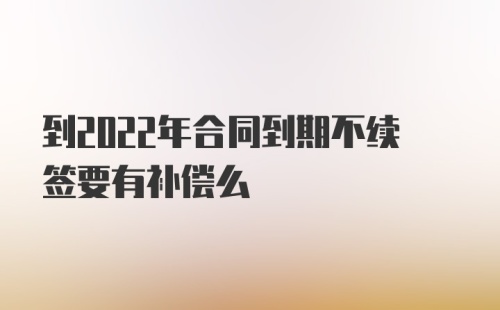 到2022年合同到期不续签要有补偿么